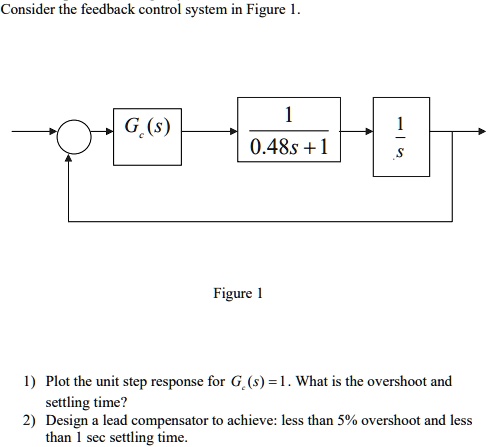 Consider the feedback control system in Figure 1.

$G_c(s)$

$\frac{1}{0.48s+1}$

$\frac{1}{s}$

Figure 1

1) Plot the unit step response for $G_c(s)=1$. What is the overshoot and settling time?
2) Design a lead compensator to achieve: less than 5% overshoot and less than 1 sec settling time.